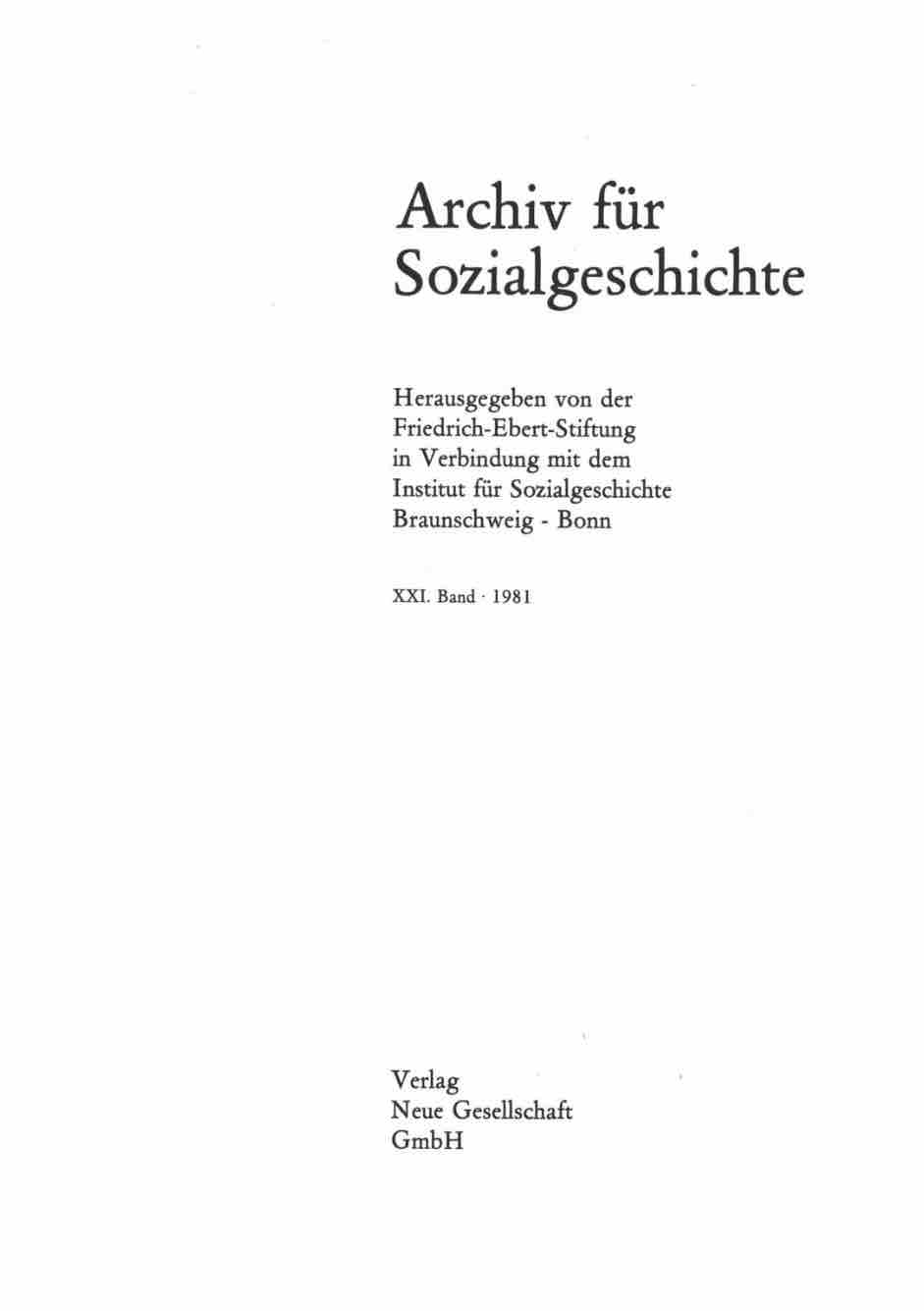 Archiv für Sozialgeschichte

Herausgegeben von der Friedrich-Ebert-Stiftung in Verbindung mit dem Institut für Sozialgeschichte Braunschweig - Bonn

XXI. Band · 1981

Verlag
Neue Gesellschaft
GmbH